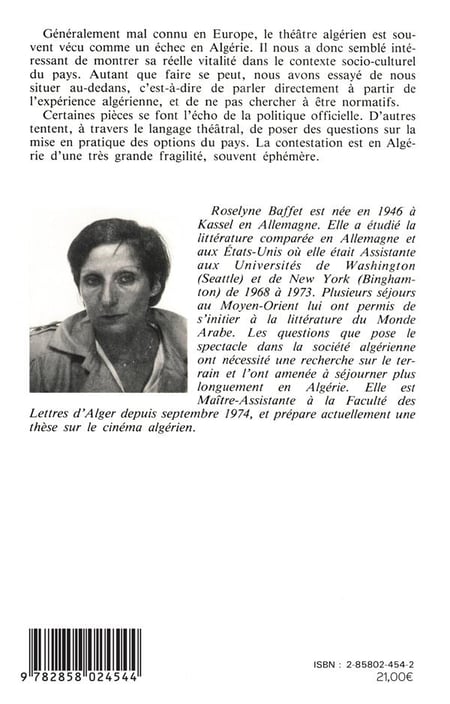 Généralement mal connu en Europe, le théâtre algérien est souvent vécu comme un échec en Algérie. Il nous a donc semblé intéressant de montrer sa réelle vitalité dans le contexte socio-culturel du pays. Autant que faire se peut, nous avons essayé de nous situer au-dedans, c'est-à-dire de parler directement à partir de l'expérience algérienne, et de ne pas chercher à être normatifs.

Certaines pièces se font l'écho de la politique officielle. D'autres tentent, à travers le langage théâtral, de poser des questions sur la mise en pratique des options du pays. La contestation est en Algérie d'une très grande fragilité, souvent éphémère.

Roselyne Baffet est née en 1946 à Kassel en Allemagne. Elle a étudié la littérature comparée en Allemagne et aux États-Unis où elle était Assistante aux Universités de Washington (Seattle) et de New York (Binghamton) de 1968 à 1973. Plusieurs séjours au Moyen-Orient lui ont permis de s'initier à la littérature du Monde Arabe. Les questions que pose le spectacle dans la société algérienne ont nécessité une recherche sur le terrain et l'ont amenée à séjourner plus longuement en Algérie. Elle est Maître-Assistante à la Faculté des Lettres d'Alger depuis septembre 1974, et prépare actuellement une thèse sur le cinéma algérien.

9 782858 024544

ISBN : 2-85802-454-2
21,00€